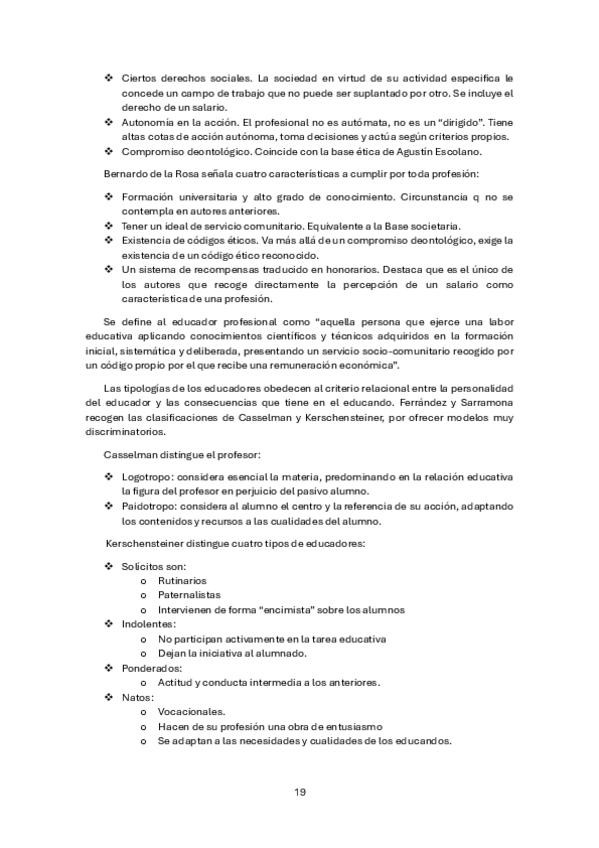 ❖ Ciertos derechos sociales. La sociedad en virtud de su actividad específica le concede un campo de trabajo que no puede ser suplantado por otro. Se incluye el derecho de un salario.
❖ Autonomía en la acción. El profesional no es autómata, no es un "dirigido". Tiene altas cotas de acción autónoma, toma decisiones y actúa según criterios propios.
❖ Compromiso deontológico. Coincide con la base ética de Agustín Escolano.

Bernardo de la Rosa señala cuatro características a cumplir por toda profesión:

❖ Formación universitaria y alto grado de conocimiento. Circunstancia q no se contempla en autores anteriores.
❖ Tener un ideal de servicio comunitario. Equivalente a la Base societaria.
❖ Existencia de códigos éticos. Va más allá de un compromiso deontológico, exige la existencia de un código ético reconocido.
❖ Un sistema de recompensas traducido en honorarios. Destaca que es el único de los autores que recoge directamente la percepción de un salario como característica de una profesión.

Se define al educador profesional como "aquella persona que ejerce una labor educativa aplicando conocimientos científicos y técnicos adquiridos en la formación inicial, sistemática y deliberada, presentando un servicio socio-comunitario recogido por un código propio por el que recibe una remuneración económica".

Las tipologías de los educadores obedecen al criterio relacional entre la personalidad del educador y las consecuencias que tiene en el educando. Ferrández y Sarramona recogen las clasificaciones de Casselman y Kerschensteiner, por ofrecer modelos muy discriminatorios.

Casselman distingue el profesor:

❖ Logotropo: considera esencial la materia, predominando en la relación educativa la figura del profesor en perjuicio del pasivo alumno.
❖ Paidotropo: considera al alumno el centro y la referencia de su acción, adaptando los contenidos y recursos a las cualidades del alumno.

Kerschensteiner distingue cuatro tipos de educadores:

❖ Solícitos son:
o Rutinarios
o Paternalistas
o Intervienen de forma "encimista" sobre los alumnos
❖ Indolentes:
o No participan activamente en la tarea educativa
o Dejan la iniciativa al alumnado.
❖ Ponderados:
o Actitud y conducta intermedia a los anteriores.
❖ Natos:
o Vocacionales.
o Hacen de su profesión una obra de entusiasmo
o Se adaptan a las necesidades y cualidades de los educandos.

19